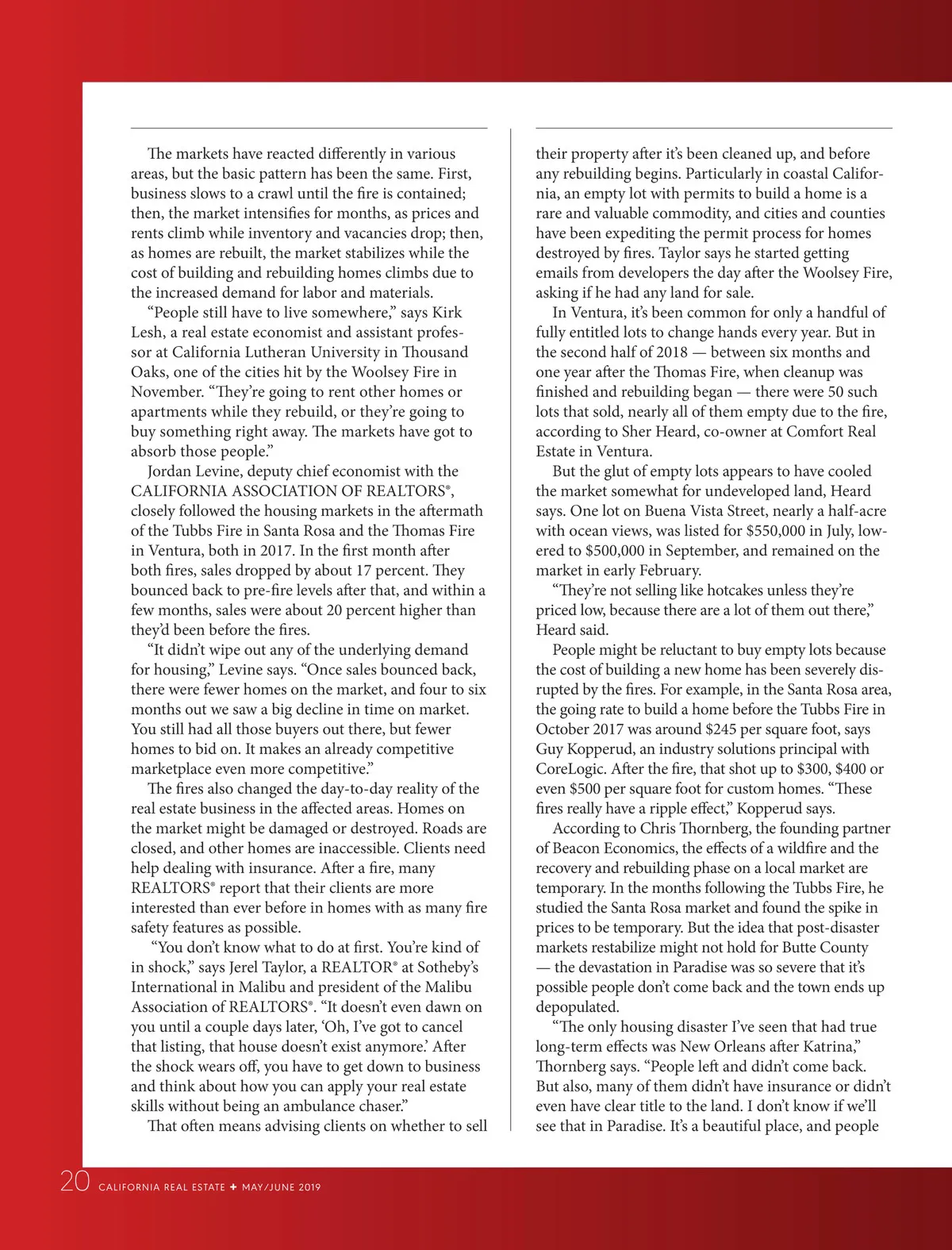 The markets have reacted differently in various areas, but the basic pattern has been the same. First, business slows to a crawl until the fire is contained; then, the market intensifies for months, as prices and rents climb while inventory and vacancies drop; then, as homes are rebuilt, the market stabilizes while the cost of building and rebuilding homes climbs due to the increased demand for labor and materials.

"People still have to live somewhere," says Kirk Lesh, a real estate economist and assistant professor at California Lutheran University in Thousand Oaks, one of the cities hit by the Woolsey Fire in November. "They're going to rent other homes or apartments while they rebuild, or they're going to buy something right away. The markets have got to absorb those people."

Jordan Levine, deputy chief economist with the CALIFORNIA ASSOCIATION OF REALTORS®, closely followed the housing markets in the aftermath of the Tubbs Fire in Santa Rosa and the Thomas Fire in Ventura, both in 2017. In the first month after both fires, sales dropped by about 17 percent. They bounced back to pre-fire levels after that, and within a few months, sales were about 20 percent higher than they'd been before the fires.

"It didn't wipe out any of the underlying demand for housing," Levine says. "Once sales bounced back, there were fewer homes on the market, and four to six months out we saw a big decline in time on market. You still had all those buyers out there, but fewer homes to bid on. It makes an already competitive marketplace even more competitive."

The fires also changed the day-to-day reality of the real estate business in the affected areas. Homes on the market might be damaged or destroyed. Roads are closed, and other homes are inaccessible. Clients need help dealing with insurance. After a fire, many REALTORS® report that their clients are more interested than ever before in homes with as many fire safety features as possible.

"You don't know what to do at first. You're kind of in shock," says Jerel Taylor, a REALTOR® at Sotheby's International in Malibu and president of the Malibu Association of REALTORS®. "It doesn't even dawn on you until a couple days later, 'Oh, I've got to cancel that listing, that house doesn't exist anymore.' After the shock wears off, you have to get down to business and think about how you can apply your real estate skills without being an ambulance chaser."

That often means advising clients on whether to sell their property after it's been cleaned up, and before any rebuilding begins. Particularly in coastal California, an empty lot with permits to build a home is a rare and valuable commodity, and cities and counties have been expediting the permit process for homes destroyed by fires. Taylor says he started getting emails from developers the day after the Woolsey Fire, asking if he had any land for sale.

In Ventura, it's been common for only a handful of fully entitled lots to change hands every year. But in the second half of 2018 — between six months and one year after the Thomas Fire, when cleanup was finished and rebuilding began — there were 50 such lots that sold, nearly all of them empty due to the fire, according to Sher Heard, co-owner at Comfort Real Estate in Ventura.

But the glut of empty lots appears to have cooled the market somewhat for undeveloped land, Heard says. One lot on Buena Vista Street, nearly a half-acre with ocean views, was listed for $550,000 in July, lowered to $500,000 in September, and remained on the market in early February.

"They're not selling like hotcakes unless they're priced low, because there are a lot of them out there," Heard said.

People might be reluctant to buy empty lots because the cost of building a new home has been severely disrupted by the fires. For example, in the Santa Rosa area, the going rate to build a home before the Tubbs Fire in October 2017 was around $245 per square foot, says Guy Kopperud, an industry solutions principal with CoreLogic. After the fire, that shot up to $300, $400 or even $500 per square foot for custom homes. "These fires really have a ripple effect," Kopperud says.

According to Chris Thornberg, the founding partner of Beacon Economics, the effects of a wildfire and the recovery and rebuilding phase on a local market are temporary. In the months following the Tubbs Fire, he studied the Santa Rosa market and found the spike in prices to be temporary. But the idea that post-disaster markets restabilize might not hold for Butte County — the devastation in Paradise was so severe that it's possible people don't come back and the town ends up depopulated.

"The only housing disaster I've seen that had true long-term effects was New Orleans after Katrina," Thornberg says. "People left and didn't come back. But also, many of them didn't have insurance or didn't even have clear title to the land. I don't know if we'll see that in Paradise. It's a beautiful place, and people

20 CALIFORNIA REAL ESTATE + MAY/JUNE 2019